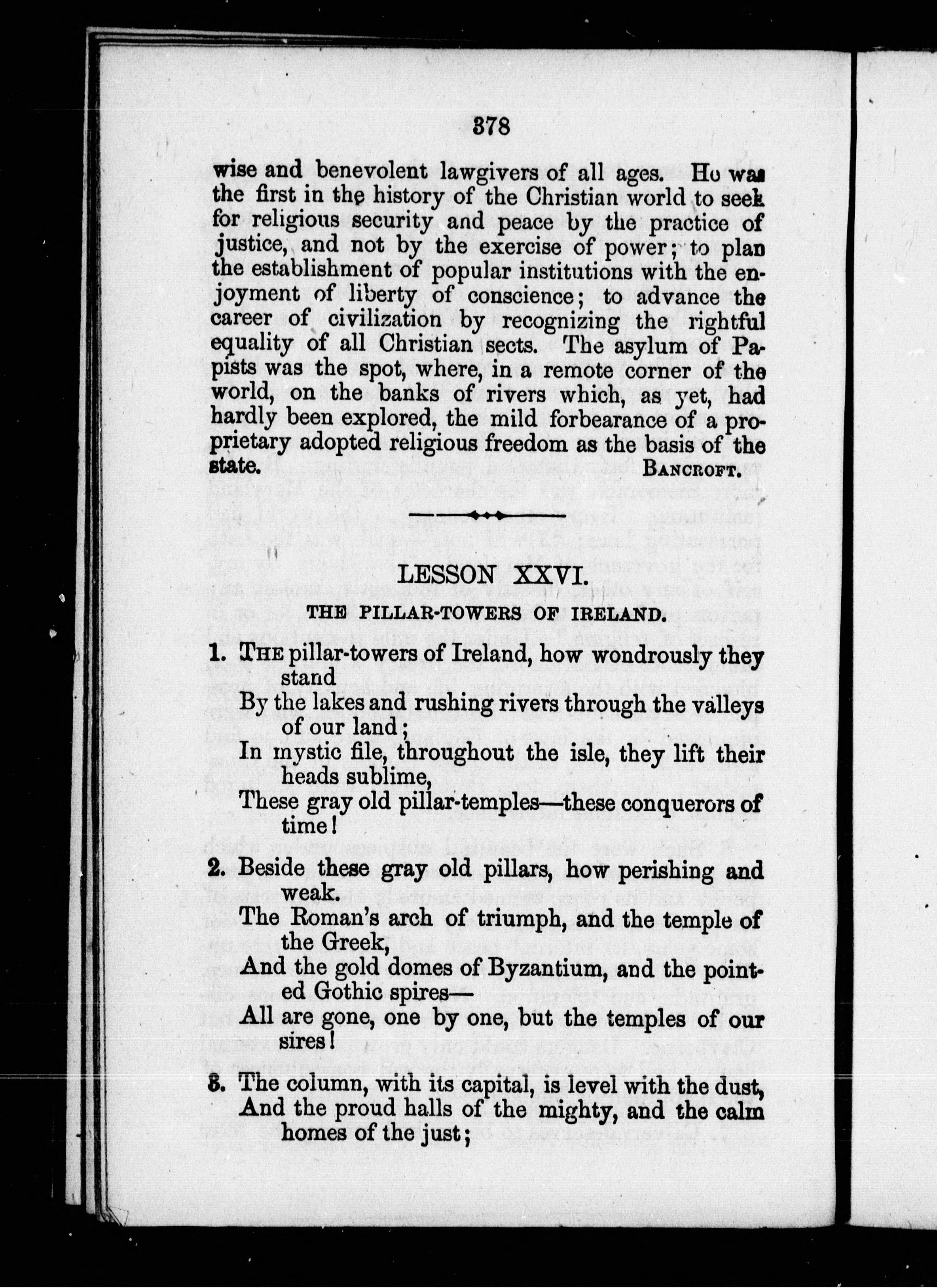 378

wise and benevolent lawgivers of all ages. He was the first in the history of the Christian world to seek for religious security and peace by the practice of justice, and not by the exercise of power; to plan the establishment of popular institutions with the enjoyment of liberty of conscience; to advance the career of civilization by recognizing the rightful equality of all Christian sects. The asylum of Papists was the spot, where, in a remote corner of the world, on the banks of rivers which, as yet, had hardly been explored, the mild forbearance of a proprietary adopted religious freedom as the basis of the state.
BANCROFT.

LESSON XXVI.

THE PILLAR-TOWERS OF IRELAND.

1. THE pillar-towers of Ireland, how wondrously they stand
By the lakes and rushing rivers through the valleys of our land;
In mystic file, throughout the isle, they lift their heads sublime,
These gray old pillar-temples—these conquerors of time!

2. Beside these gray old pillars, how perishing and weak.
The Roman's arch of triumph, and the temple of the Greek,
And the gold domes of Byzantium, and the pointed Gothic spires—
All are gone, one by one, but the temples of our sires!

3. The column, with its capital, is level with the dust,
And the proud halls of the mighty, and the calm homes of the just;